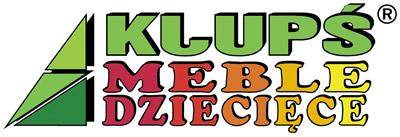 KLUPŚ®
MEBLE
DZIECIĘCE